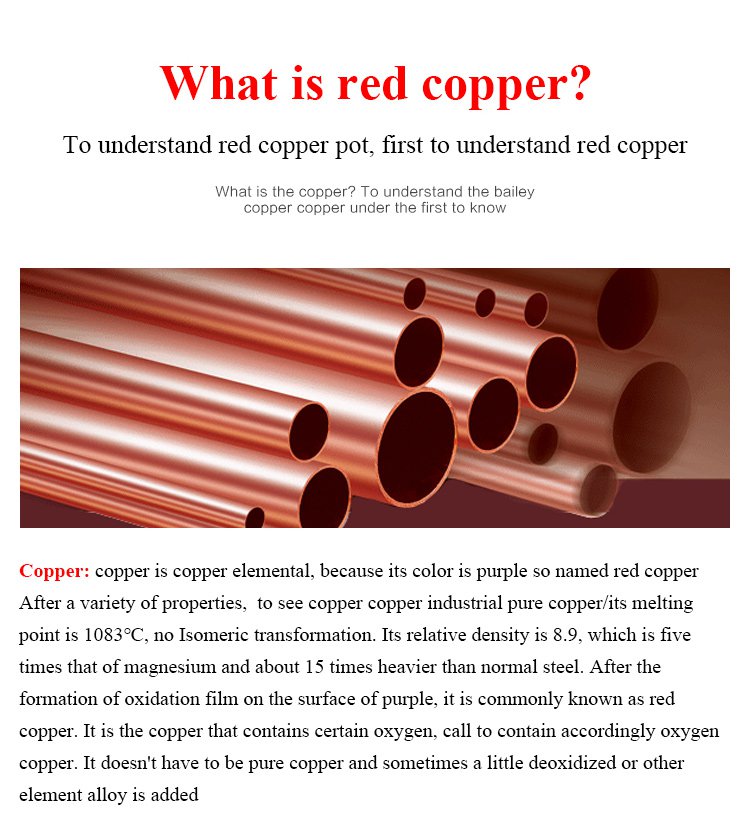 What is red copper?

To understand red copper pot, first to understand red copper

What is the copper? To understand the bailey copper copper under the first to know

Copper: copper is copper elemental, because its color is purple so named red copper After a variety of properties, to see copper copper industrial pure copper/its melting point is 1083°C, no Isomeric transformation. Its relative density is 8.9, which is five times that of magnesium and about 15 times heavier than normal steel. After the formation of oxidation film on the surface of purple, it is commonly known as red copper. It is the copper that contains certain oxygen, call to contain accordingly oxygen copper. It doesn't have to be pure copper and sometimes a little deoxidized or other element alloy is added